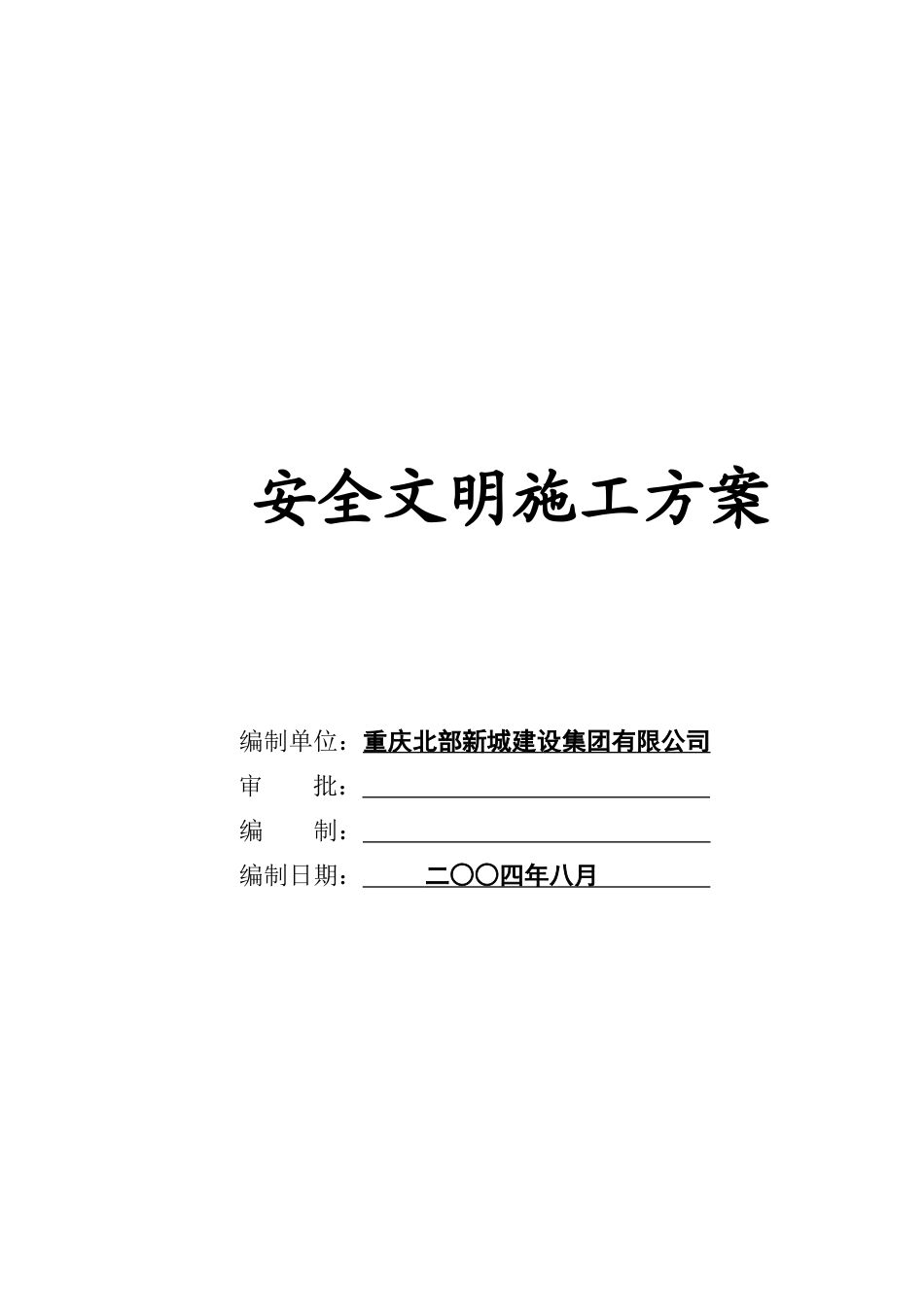 安全文明施工方案

编制单位：重庆北部新城建设集团有限公司

审　　批：

编　　制：

编制日期：二〇〇四年八月